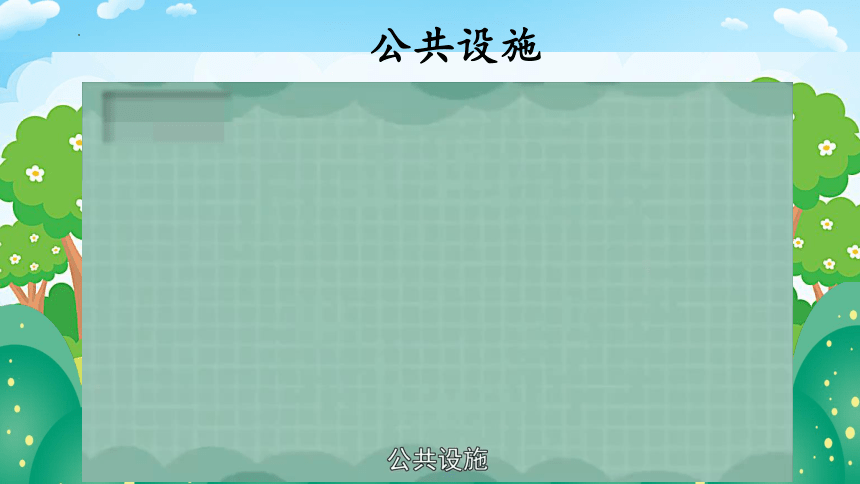 公共设施

公共设施